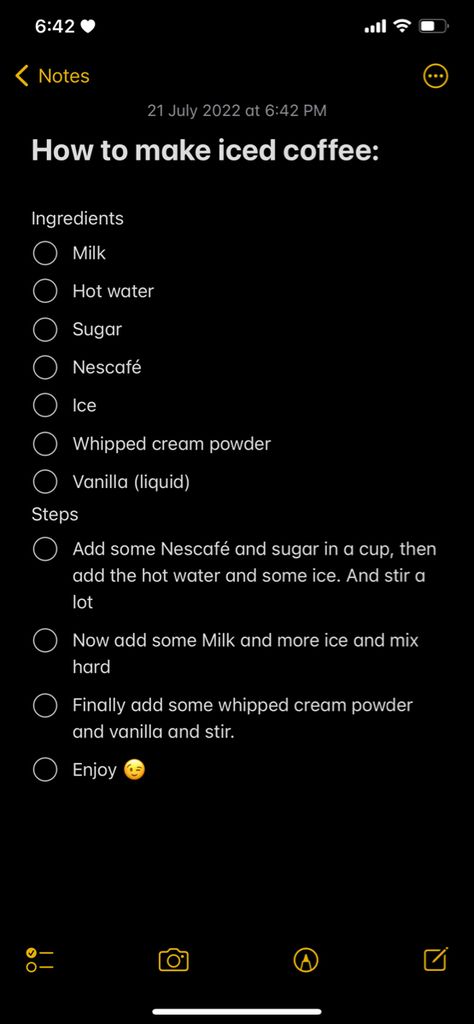 6:42

Notes

21 July 2022 at 6:42 PM

How to make iced coffee:

Ingredients
Milk
Hot water
Sugar
Nescafé
Ice
Whipped cream powder
Vanilla (liquid)
Steps
Add some Nescafé and sugar in a cup, then add the hot water and some ice. And stir a lot
Now add some Milk and more ice and mix hard
Finally add some whipped cream powder and vanilla and stir.
Enjoy 😉